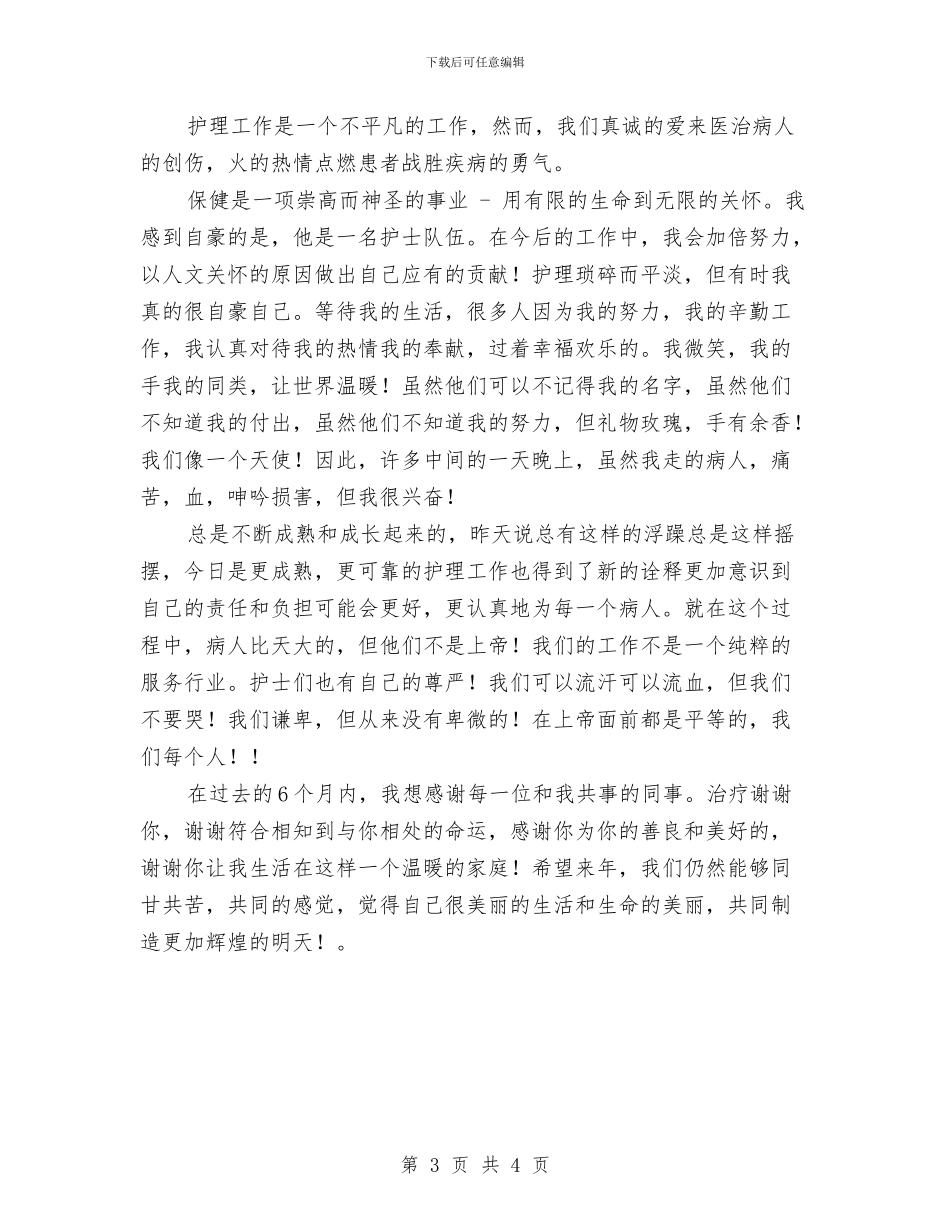 下载后可任意编辑

护理工作是一个不平凡的工作，然而，我们真诚的爱来医治病人的创伤，火的热情点燃患者战胜疾病的勇气。

保健是一项崇高而神圣的事业 – 用有限的生命到无限的关怀。我感到自豪的是，他是一名护士队伍。在今后的工作中，我会加倍努力，以人文关怀的原因做出自己应有的贡献！护理琐碎而平淡，但有时我真的很自豪自己。等待我的生活，很多人因为我的努力，我的辛勤工作，我认真对待我的热情我的奉献，过着幸福欢乐的。我微笑，我的手我的同类，让世界温暖！虽然他们可以不记得我的名字，虽然他们不知道我的付出，虽然他们不知道我的努力，但礼物玫瑰，手有余香！我们像一个天使！因此，许多中间的一天晚上，虽然我走的病人，痛苦，血，呻吟损害，但我很兴奋！

总是不断成熟和成长起来的，昨天说总有这样的浮躁总是这样摇摆，今日是更成熟，更可靠的护理工作也得到了新的诠释更加意识到自己的责任和负担可能会更好，更认真地为每一个病人。就在这个过程中，病人比天大的，但他们不是上帝！我们的工作不是一个纯粹的服务行业。护士们也有自己的尊严！我们可以流汗可以流血，但我们不要哭！我们谦卑，但从来没有卑微的！在上帝面前都是平等的，我们每个人！！

在过去的6个月内，我想感谢每一位和我共事的同事。治疗谢谢你，谢谢符合相知到与你相处的命运，感谢你为你的善良和美好的，谢谢你让我生活在这样一个温暖的家庭！希望来年，我们仍然能够同甘共苦，共同的感觉，觉得自己很美丽的生活和生命的美丽，共同制造更加辉煌的明天！。

第 3 页 共 4 页